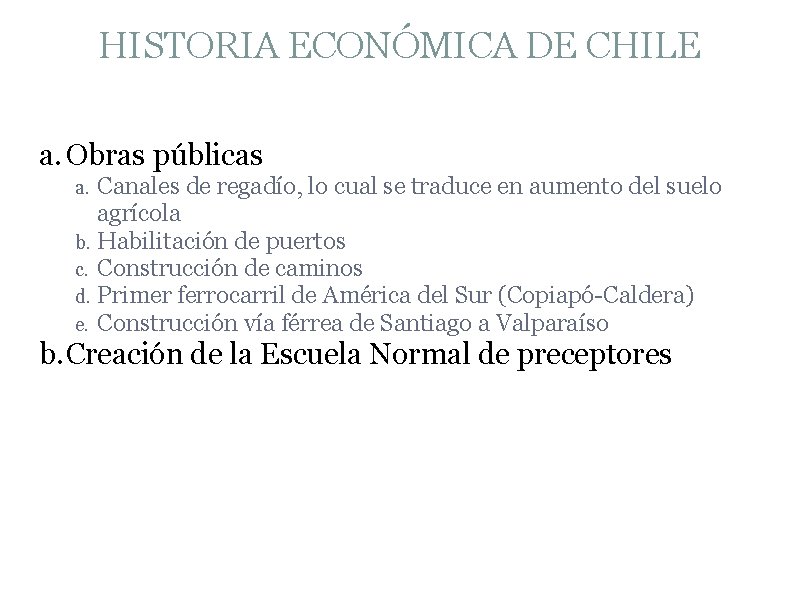 HISTORIA ECONÓMICA DE CHILE

a. Obras públicas
a. Canales de regadío, lo cual se traduce en aumento del suelo agrícola
b. Habilitación de puertos
c. Construcción de caminos
d. Primer ferrocarril de América del Sur (Copiapó-Caldera)
e. Construcción vía férrea de Santiago a Valparaíso
b. Creación de la Escuela Normal de preceptores